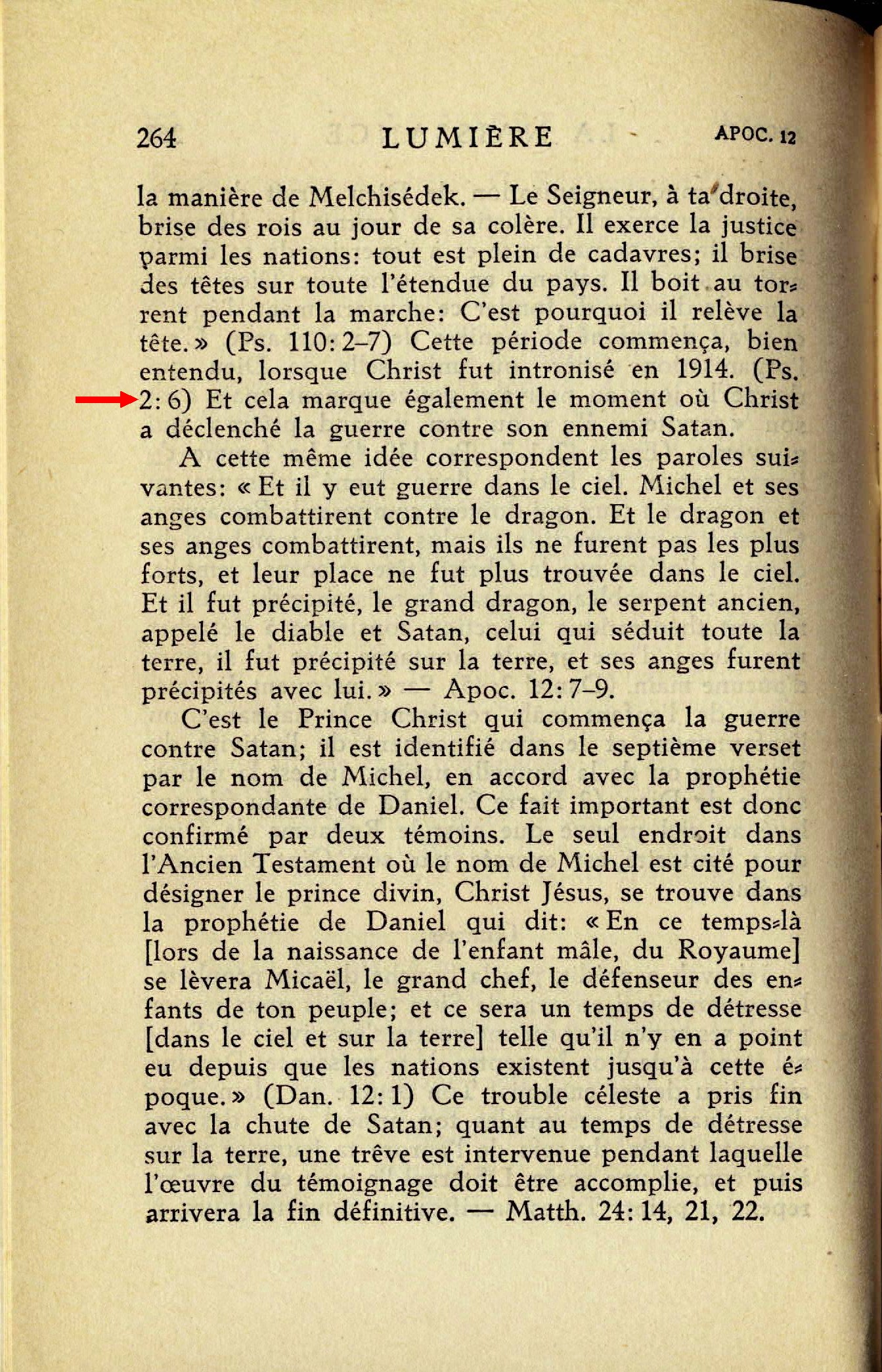 264 LUMIÈRE APOC. 12

la manière de Melchisédek. — Le Seigneur, à ta droite, brise des rois au jour de sa colère. Il exerce la justice parmi les nations: tout est plein de cadavres; il brise des têtes sur toute l'étendue du pays. Il boit au torrent pendant la marche: C'est pourquoi il relève la tête.» (Ps. 110: 2–7) Cette période commença, bien entendu, lorsque Christ fut intronisé en 1914. (Ps. 2: 6) Et cela marque également le moment où Christ a déclenché la guerre contre son ennemi Satan.

A cette même idée correspondent les paroles suivantes: «Et il y eut guerre dans le ciel. Michel et ses anges combattirent contre le dragon. Et le dragon et ses anges combattirent, mais ils ne furent pas les plus forts, et leur place ne fut plus trouvée dans le ciel. Et il fut précipité, le grand dragon, le serpent ancien, appelé le diable et Satan, celui qui séduit toute la terre, il fut précipité sur la terre, et ses anges furent précipités avec lui.» — Apoc. 12: 7–9.

C'est le Prince Christ qui commença la guerre contre Satan; il est identifié dans le septième verset par le nom de Michel, en accord avec la prophétie correspondante de Daniel. Ce fait important est donc confirmé par deux témoins. Le seul endroit dans l'Ancien Testament où le nom de Michel est cité pour désigner le prince divin, Christ Jésus, se trouve dans la prophétie de Daniel qui dit: «En ce temps-là [lors de la naissance de l'enfant mâle, du Royaume] se lèvera Micaël, le grand chef, le défenseur des enfants de ton peuple; et ce sera un temps de détresse [dans le ciel et sur la terre] telle qu'il n'y en a point eu depuis que les nations existent jusqu'à cette époque.» (Dan. 12: 1) Ce trouble céleste a pris fin avec la chute de Satan; quant au temps de détresse sur la terre, une trêve est intervenue pendant laquelle l'œuvre du témoignage doit être accomplie, et puis arrivera la fin définitive. — Matth. 24: 14, 21, 22.